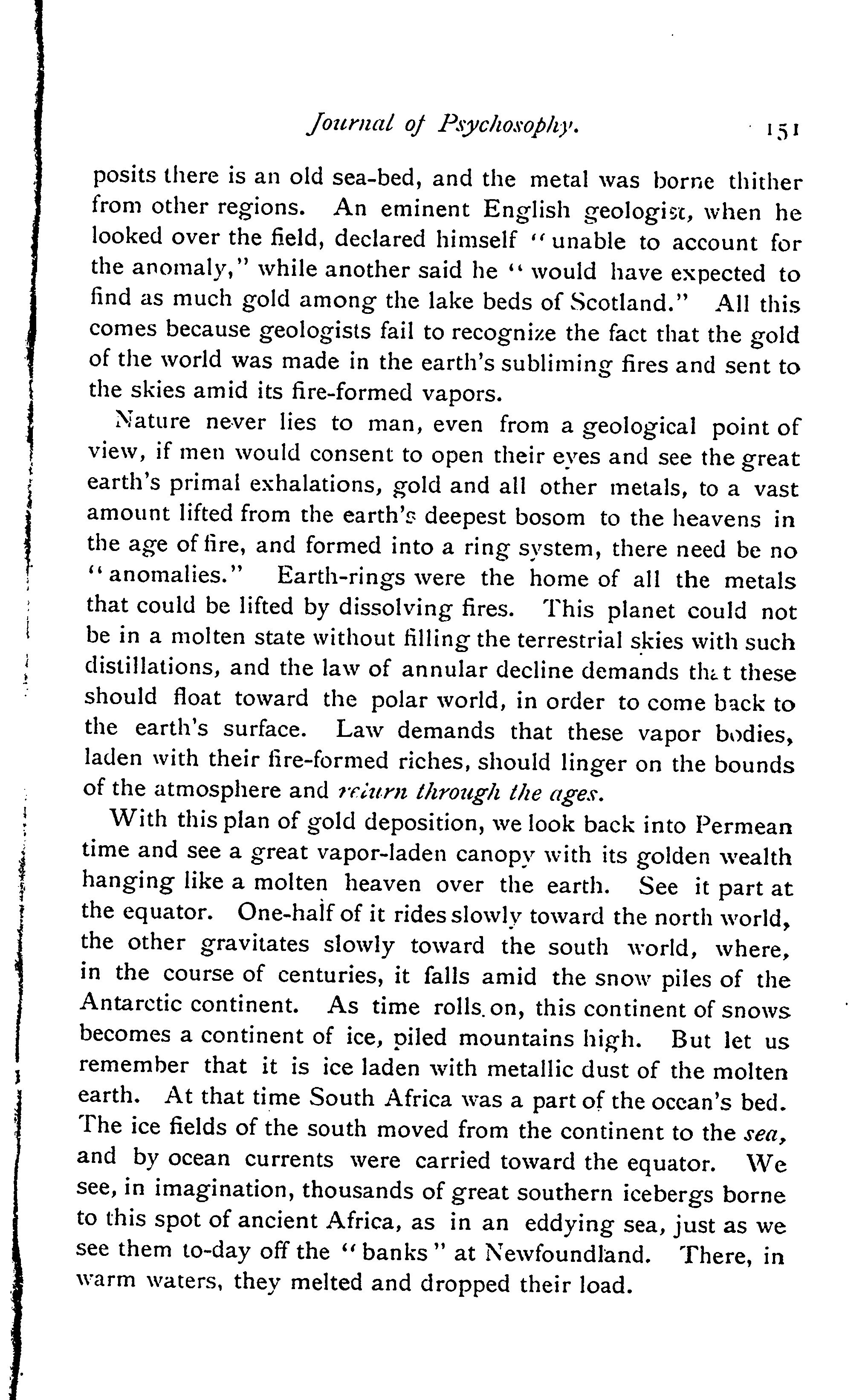 Journal of Psychosophy. 151

posits there is an old sea-bed, and the metal was borne thither from other regions. An eminent English geologist, when he looked over the field, declared himself "unable to account for the anomaly," while another said he "would have expected to find as much gold among the lake beds of Scotland." All this comes because geologists fail to recognize the fact that the gold of the world was made in the earth's subliming fires and sent to the skies amid its fire-formed vapors.

Nature never lies to man, even from a geological point of view, if men would consent to open their eyes and see the great earth's primal exhalations, gold and all other metals, to a vast amount lifted from the earth's deepest bosom to the heavens in the age of fire, and formed into a ring system, there need be no "anomalies." Earth-rings were the home of all the metals that could be lifted by dissolving fires. This planet could not be in a molten state without filling the terrestrial skies with such distillations, and the law of annular decline demands that these should float toward the polar world, in order to come back to the earth's surface. Law demands that these vapor bodies, laden with their fire-formed riches, should linger on the bounds of the atmosphere and return through the ages.

With this plan of gold deposition, we look back into Permean time and see a great vapor-laden canopy with its golden wealth hanging like a molten heaven over the earth. See it part at the equator. One-half of it rides slowly toward the north world, the other gravitates slowly toward the south world, where, in the course of centuries, it falls amid the snow piles of the Antarctic continent. As time rolls on, this continent of snows becomes a continent of ice, piled mountains high. But let us remember that it is ice laden with metallic dust of the molten earth. At that time South Africa was a part of the ocean's bed. The ice fields of the south moved from the continent to the sea, and by ocean currents were carried toward the equator. We see, in imagination, thousands of great southern icebergs borne to this spot of ancient Africa, as in an eddying sea, just as we see them to-day off the "banks" at Newfoundland. There, in warm waters, they melted and dropped their load.